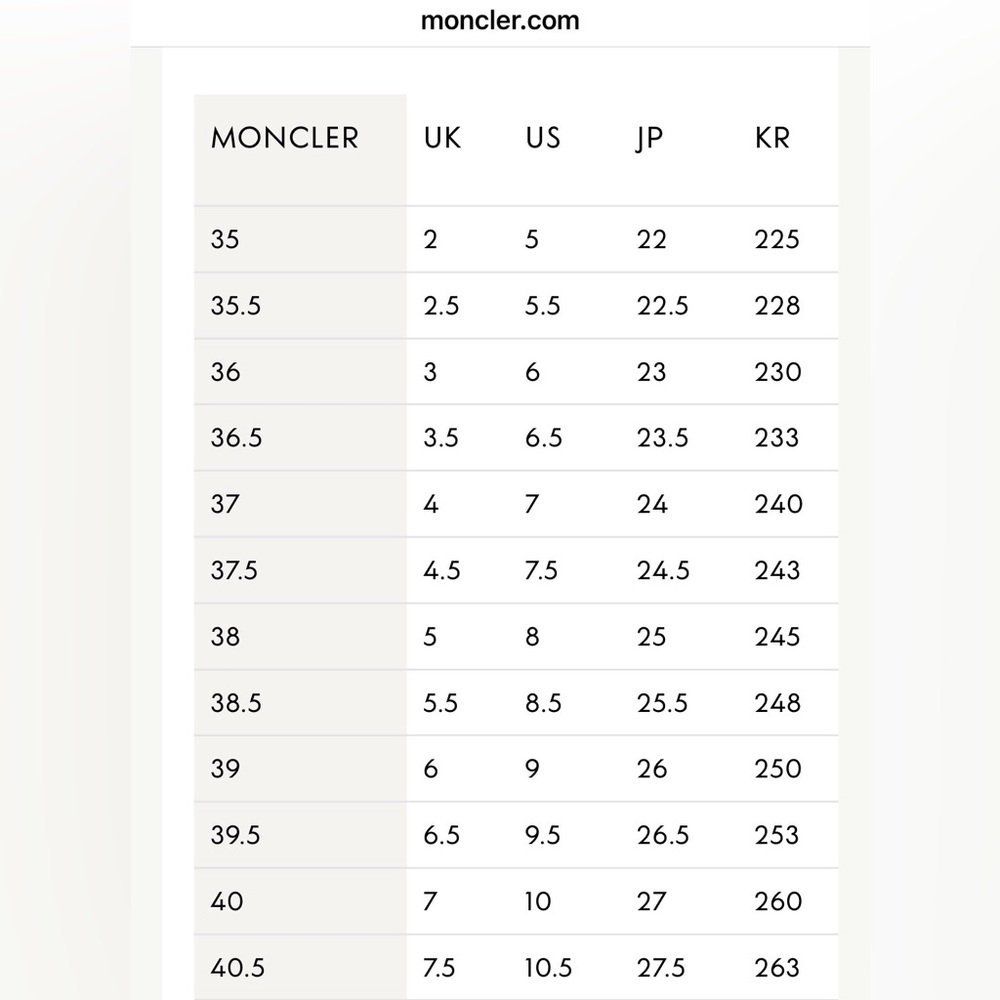 moncler.com

| MONCLER | UK | US | JP | KR |
|---|---|---|---|---|
| 35 | 2 | 5 | 22 | 225 |
| 35.5 | 2.5 | 5.5 | 22.5 | 228 |
| 36 | 3 | 6 | 23 | 230 |
| 36.5 | 3.5 | 6.5 | 23.5 | 233 |
| 37 | 4 | 7 | 24 | 240 |
| 37.5 | 4.5 | 7.5 | 24.5 | 243 |
| 38 | 5 | 8 | 25 | 245 |
| 38.5 | 5.5 | 8.5 | 25.5 | 248 |
| 39 | 6 | 9 | 26 | 250 |
| 39.5 | 6.5 | 9.5 | 26.5 | 253 |
| 40 | 7 | 10 | 27 | 260 |
| 40.5 | 7.5 | 10.5 | 27.5 | 263 |